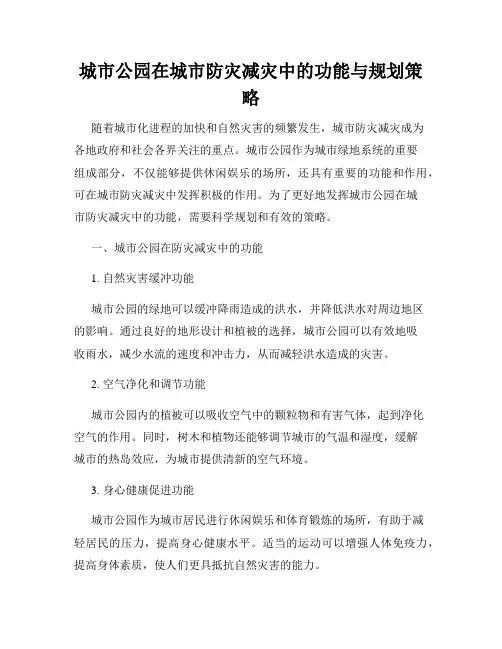 城市公园在城市防灾减灾中的功能与规划策略

随着城市化进程的加快和自然灾害的频繁发生，城市防灾减灾成为各地政府和社会各界关注的重点。城市公园作为城市绿地系统的重要组成部分，不仅能够提供休闲娱乐的场所，还具有重要的功能和作用，可在城市防灾减灾中发挥积极的作用。为了更好地发挥城市公园在城市防灾减灾中的功能，需要科学规划和有效的策略。

一、城市公园在防灾减灾中的功能

1. 自然灾害缓冲功能

城市公园的绿地可以缓冲降雨造成的洪水，并降低洪水对周边地区的影响。通过良好的地形设计和植被的选择，城市公园可以有效地吸收雨水，减少水流的速度和冲击力，从而减轻洪水造成的灾害。

2. 空气净化和调节功能

城市公园内的植被可以吸收空气中的颗粒物和有害气体，起到净化空气的作用。同时，树木和植物还能够调节城市的气温和湿度，缓解城市的热岛效应，为城市提供清新的空气环境。

3. 身心健康促进功能

城市公园作为城市居民进行休闲娱乐和体育锻炼的场所，有助于减轻居民的压力，提高身心健康水平。适当的运动可以增强人体免疫力，提高身体素质，使人们更具抵抗自然灾害的能力。